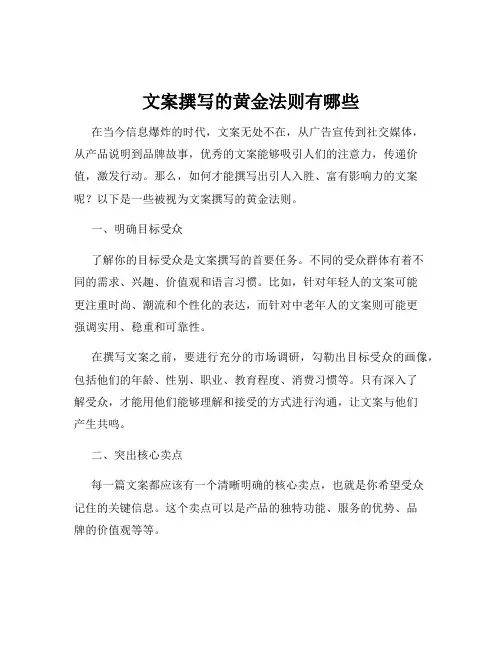 文案撰写的黄金法则有哪些

在当今信息爆炸的时代，文案无处不在，从广告宣传到社交媒体，从产品说明到品牌故事，优秀的文案能够吸引人们的注意力，传递价值，激发行动。那么，如何才能撰写出引人入胜、富有影响力的文案呢？以下是一些被视为文案撰写的黄金法则。

一、明确目标受众

了解你的目标受众是文案撰写的首要任务。不同的受众群体有着不同的需求、兴趣、价值观和语言习惯。比如，针对年轻人的文案可能更注重时尚、潮流和个性化的表达，而针对中老年人的文案则可能更强调实用、稳重和可靠性。

在撰写文案之前，要进行充分的市场调研，勾勒出目标受众的画像，包括他们的年龄、性别、职业、教育程度、消费习惯等。只有深入了解受众，才能用他们能够理解和接受的方式进行沟通，让文案与他们产生共鸣。

二、突出核心卖点

每一篇文案都应该有一个清晰明确的核心卖点，也就是你希望受众记住的关键信息。这个卖点可以是产品的独特功能、服务的优势、品牌的价值观等等。